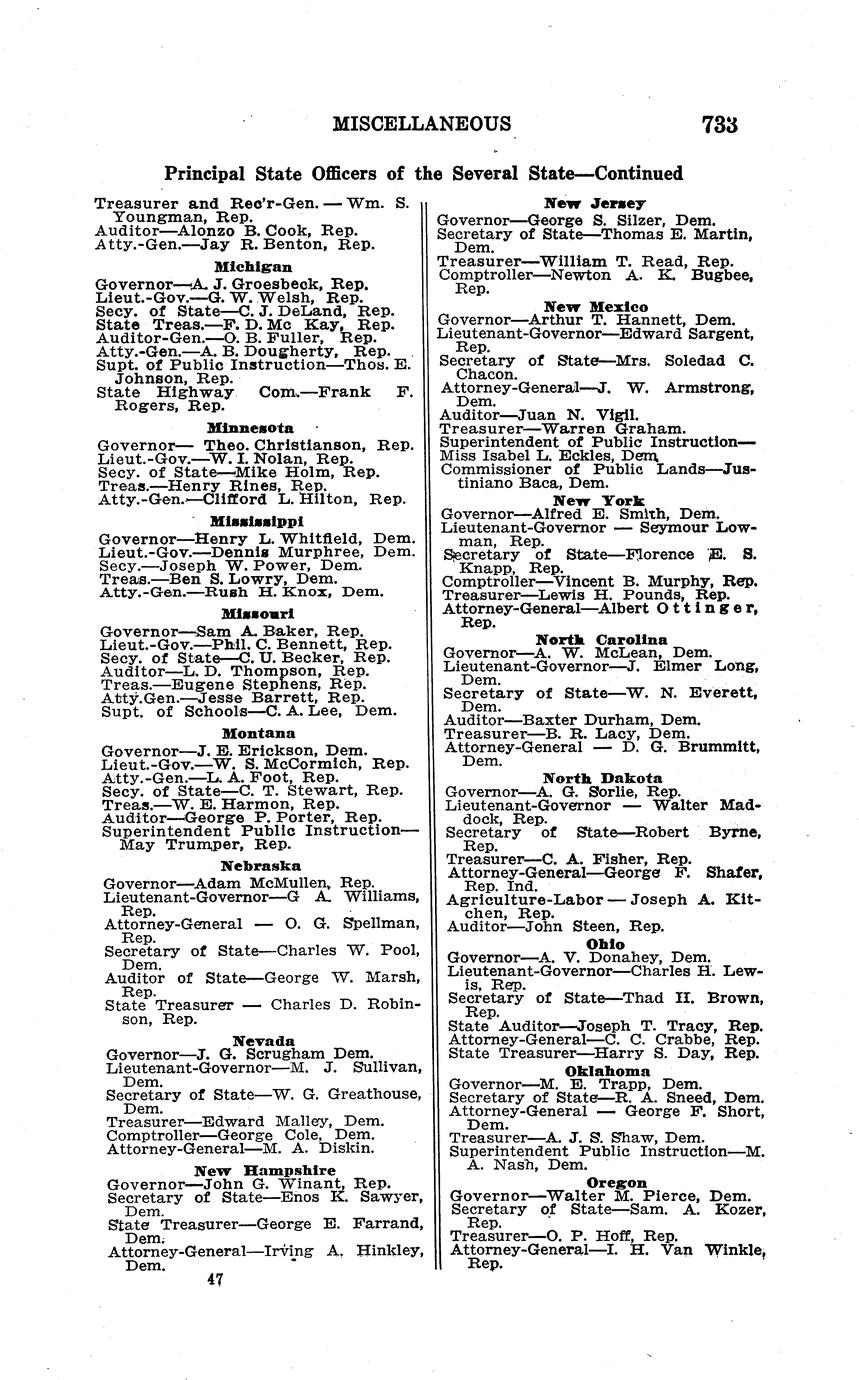 MISCELLANEOUS 733

Principal State Officers of the Several State—Continued

Treasurer and Rec'r-Gen. — Wm. S. Youngman, Rep.
Auditor—Alonzo B. Cook, Rep.
Atty.-Gen.—Jay R. Benton, Rep.

Michigan

Governor—A. J. Groesbeck, Rep.
Lieut.-Gov.—G. W. Welsh, Rep.
Secy. of State—C. J. DeLand, Rep.
State Treas.—F. D. Mc Kay, Rep.
Auditor-Gen.—O. B. Fuller, Rep.
Atty.-Gen.—A. B. Dougherty, Rep.
Supt. of Public Instruction—Thos. E. Johnson, Rep.
State Highway Com.—Frank F. Rogers, Rep.

Minnesota

Governor— Theo. Christianson, Rep.
Lieut.-Gov.—W. I. Nolan, Rep.
Secy. of State—Mike Holm, Rep.
Treas.—Henry Rines, Rep.
Atty.-Gen.—Clifford L. Hilton, Rep.

Mississippi

Governor—Henry L. Whitfield, Dem.
Lieut.-Gov.—Dennis Murphree, Dem.
Secy.—Joseph W. Power, Dem.
Treas.—Ben S. Lowry, Dem.
Atty.-Gen.—Rush H. Knox, Dem.

Missouri

Governor—Sam A. Baker, Rep.
Lieut.-Gov.—Phil. C. Bennett, Rep.
Secy. of State—C. U. Becker, Rep.
Auditor—L. D. Thompson, Rep.
Treas.—Eugene Stephens, Rep.
Atty.Gen.—Jesse Barrett, Rep.
Supt. of Schools—C. A. Lee, Dem.

Montana

Governor—J. E. Erickson, Dem.
Lieut.-Gov.—W. S. McCormich, Rep.
Atty.-Gen.—L. A. Foot, Rep.
Secy. of State—C. T. Stewart, Rep.
Treas.—W. E. Harmon, Rep.
Auditor—George P. Porter, Rep.
Superintendent Public Instruction—May Trumper, Rep.

Nebraska

Governor—Adam McMullen, Rep.
Lieutenant-Governor—G A. Williams, Rep.
Attorney-General — O. G. Spellman, Rep.
Secretary of State—Charles W. Pool, Dem.
Auditor of State—George W. Marsh, Rep.
State Treasurer — Charles D. Robinson, Rep.

Nevada

Governor—J. G. Scrugham Dem.
Lieutenant-Governor—M. J. Sullivan, Dem.
Secretary of State—W. G. Greathouse, Dem.
Treasurer—Edward Malley, Dem.
Comptroller—George Cole, Dem.
Attorney-General—M. A. Diskin.

New Hampshire

Governor—John G. Winant, Rep.
Secretary of State—Enos K. Sawyer, Dem.
State Treasurer—George E. Farrand, Dem.
Attorney-General—Irving A. Hinkley, Dem.

47

New Jersey

Governor—George S. Silzer, Dem.
Secretary of State—Thomas E. Martin, Dem.
Treasurer—William T. Read, Rep.
Comptroller—Newton A. K. Bugbee, Rep.

New Mexico

Governor—Arthur T. Hannett, Dem.
Lieutenant-Governor—Edward Sargent, Rep.
Secretary of State—Mrs. Soledad C. Chacon.
Attorney-General—J. W. Armstrong, Dem.
Auditor—Juan N. Vigil.
Treasurer—Warren Graham.
Superintendent of Public Instruction—Miss Isabel L. Eckles, Dem.
Commissioner of Public Lands—Justiniano Baca, Dem.

New York

Governor—Alfred E. Smith, Dem.
Lieutenant-Governor — Seymour Lowman, Rep.
Secretary of State—Florence E. S. Knapp, Rep.
Comptroller—Vincent B. Murphy, Rep.
Treasurer—Lewis H. Pounds, Rep.
Attorney-General—Albert Ottinger, Rep.

North Carolina

Governor—A. W. McLean, Dem.
Lieutenant-Governor—J. Elmer Long, Dem.
Secretary of State—W. N. Everett, Dem.
Auditor—Baxter Durham, Dem.
Treasurer—B. R. Lacy, Dem.
Attorney-General — D. G. Brummitt, Dem.

North Dakota

Governor—A. G. Sorlie, Rep.
Lieutenant-Governor — Walter Maddock, Rep.
Secretary of State—Robert Byrne, Rep.
Treasurer—C. A. Fisher, Rep.
Attorney-General—George F. Shafer, Rep. Ind.
Agriculture-Labor — Joseph A. Kitchen, Rep.
Auditor—John Steen, Rep.

Ohio

Governor—A. V. Donahey, Dem.
Lieutenant-Governor—Charles H. Lewis, Rep.
Secretary of State—Thad H. Brown, Rep.
State Auditor—Joseph T. Tracy, Rep.
Attorney-General—C. C. Crabbe, Rep.
State Treasurer—Harry S. Day, Rep.

Oklahoma

Governor—M. E. Trapp, Dem.
Secretary of State—R. A. Sneed, Dem.
Attorney-General — George F. Short, Dem.
Treasurer—A. J. S. Shaw, Dem.
Superintendent Public Instruction—M. A. Nash, Dem.

Oregon

Governor—Walter M. Pierce, Dem.
Secretary of State—Sam. A. Kozer, Rep.
Treasurer—O. P. Hoff, Rep.
Attorney-General—I. H. Van Winkle, Rep.